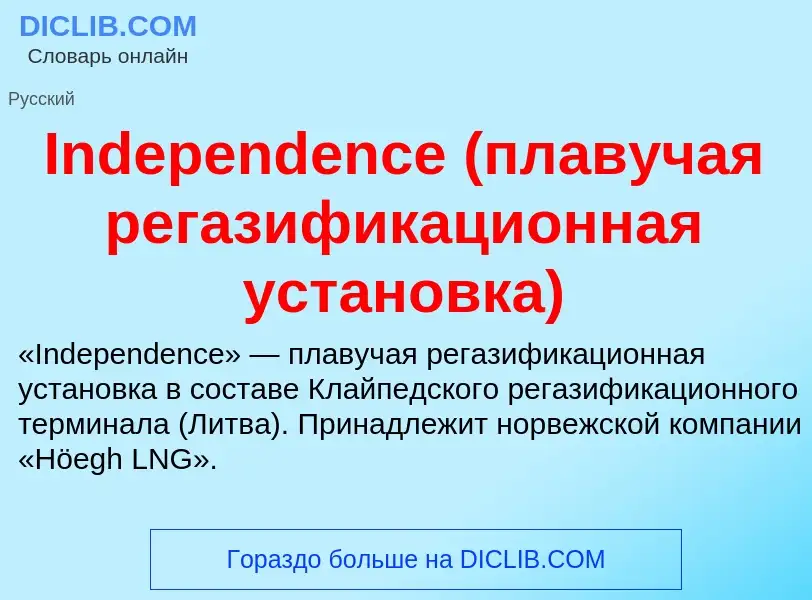 DICLIB.COM
Словарь онлайн

Русский

Independence (плавучая регазификационная установка)

«Independence» — плавучая регазификационная установка в составе Клайпедского регазификационного терминала (Литва). Принадлежит норвежской компании «Höegh LNG».

Гораздо больше на DICLIB.COM